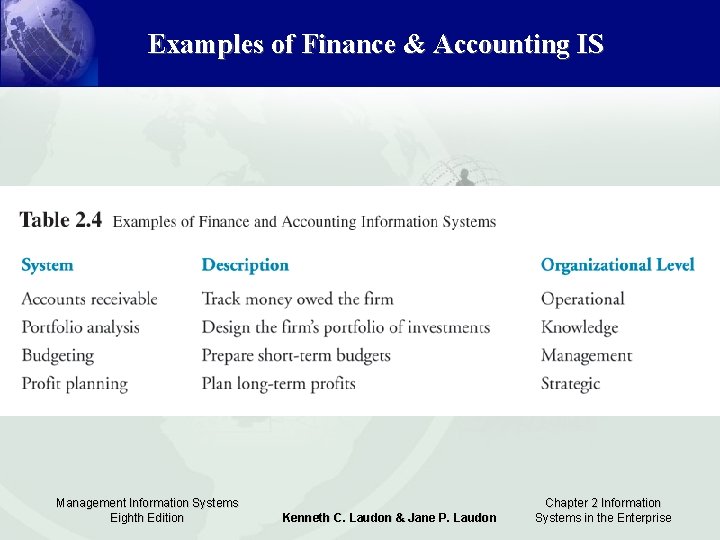 Examples of Finance & Accounting IS

Table 2.4 Examples of Finance and Accounting Information Systems

| System | Description | Organizational Level |
|---|---|---|
| Accounts receivable | Track money owed the firm | Operational |
| Portfolio analysis | Design the firm's portfolio of investments | Knowledge |
| Budgeting | Prepare short-term budgets | Management |
| Profit planning | Plan long-term profits | Strategic |

Management Information Systems
Eighth Edition

Kenneth C. Laudon & Jane P. Laudon

Chapter 2 Information Systems in the Enterprise